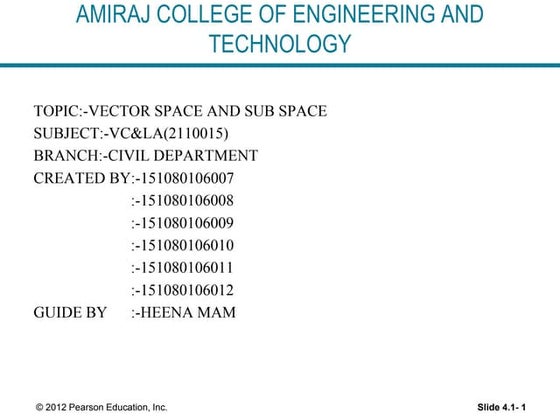 AMIRAJ COLLEGE OF ENGINEERING AND TECHNOLOGY

TOPIC:-VECTOR SPACE AND SUB SPACE
SUBJECT:-VC&LA(2110015)
BRANCH:-CIVIL DEPARTMENT
CREATED BY:-151080106007
:-151080106008
:-151080106009
:-151080106010
:-151080106011
:-151080106012
GUIDE BY :-HEENA MAM

© 2012 Pearson Education, Inc.

Slide 4.1- 1